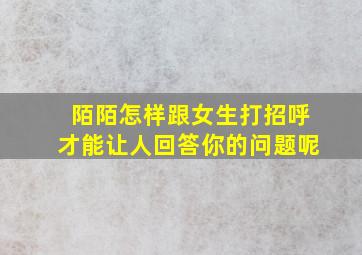 陌陌怎样跟女生打招呼
才能让人回答你的问题呢